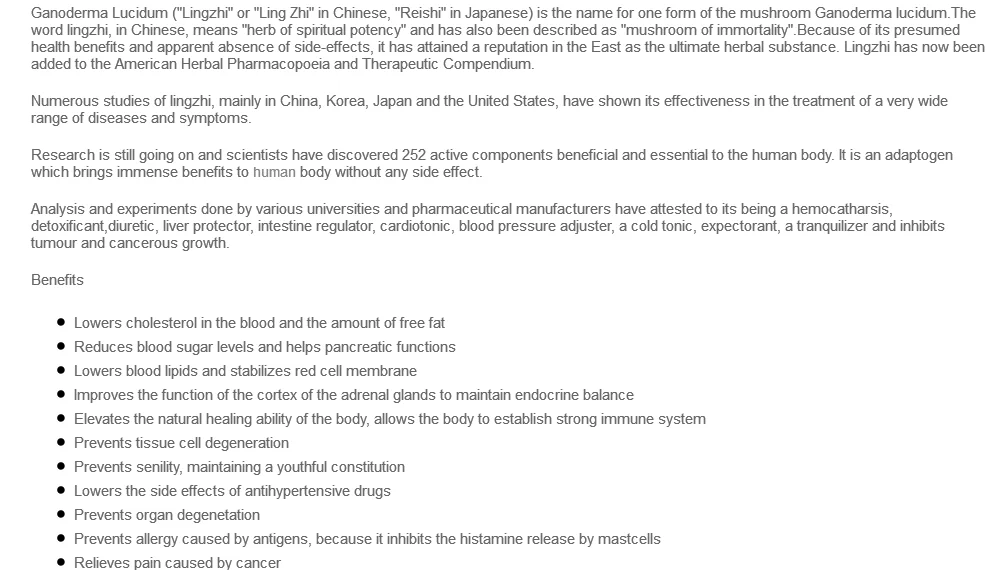 Ganoderma Lucidum ("Lingzhi" or "Ling Zhi" in Chinese, "Reishi" in Japanese) is the name for one form of the mushroom Ganoderma lucidum.The word lingzhi, in Chinese, means "herb of spiritual potency" and has also been described as "mushroom of immortality".Because of its presumed health benefits and apparent absence of side-effects, it has attained a reputation in the East as the ultimate herbal substance. Lingzhi has now been added to the American Herbal Pharmacopoeia and Therapeutic Compendium.

Numerous studies of lingzhi, mainly in China, Korea, Japan and the United States, have shown its effectiveness in the treatment of a very wide range of diseases and symptoms.

Research is still going on and scientists have discovered 252 active components beneficial and essential to the human body. It is an adaptogen which brings immense benefits to human body without any side effect.

Analysis and experiments done by various universities and pharmaceutical manufacturers have attested to its being a hemocatharsis, detoxificant,diuretic, liver protector, intestine regulator, cardiotonic, blood pressure adjuster, a cold tonic, expectorant, a tranquilizer and inhibits tumour and cancerous growth.

Benefits

- Lowers cholesterol in the blood and the amount of free fat
- Reduces blood sugar levels and helps pancreatic functions
- Lowers blood lipids and stabilizes red cell membrane
- Improves the function of the cortex of the adrenal glands to maintain endocrine balance
- Elevates the natural healing ability of the body, allows the body to establish strong immune system
- Prevents tissue cell degeneration
- Prevents senility, maintaining a youthful constitution
- Lowers the side effects of antihypertensive drugs
- Prevents organ degenetation
- Prevents allergy caused by antigens, because it inhibits the histamine release by mastcells
- Relieves pain caused by cancer